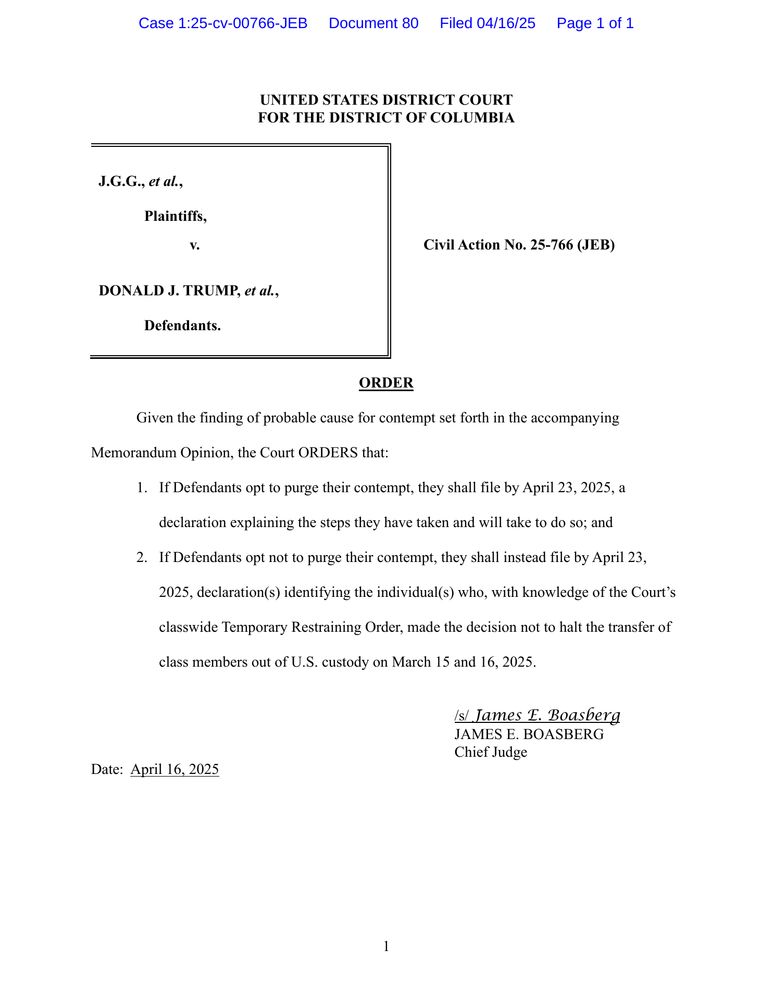 Case 1:25-cv-00766-JEB Document 80 Filed 04/16/25 Page 1 of 1

UNITED STATES DISTRICT COURT
FOR THE DISTRICT OF COLUMBIA

J.G.G., et al.,

Plaintiffs,

v.

DONALD J. TRUMP, et al.,

Defendants.

Civil Action No. 25-766 (JEB)

ORDER

Given the finding of probable cause for contempt set forth in the accompanying Memorandum Opinion, the Court ORDERS that:

1. If Defendants opt to purge their contempt, they shall file by April 23, 2025, a declaration explaining the steps they have taken and will take to do so; and

2. If Defendants opt not to purge their contempt, they shall instead file by April 23, 2025, declaration(s) identifying the individual(s) who, with knowledge of the Court's classwide Temporary Restraining Order, made the decision not to halt the transfer of class members out of U.S. custody on March 15 and 16, 2025.

/s/ James E. Boasberg
JAMES E. BOASBERG
Chief Judge

Date: April 16, 2025

1